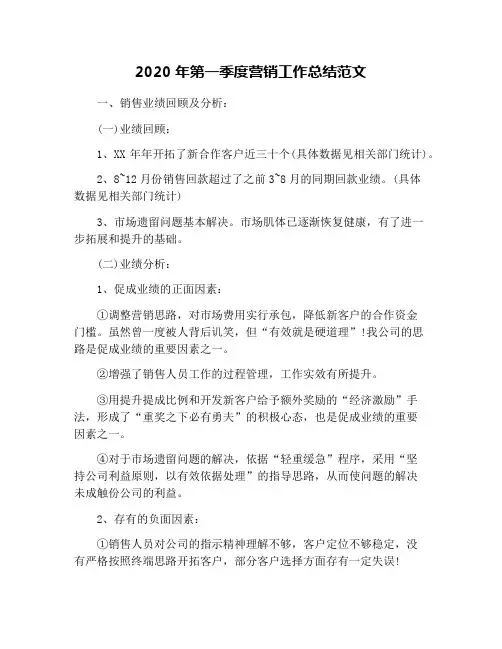 2020 年第一季度营销工作总结范文

一、销售业绩回顾及分析：

(一)业绩回顾：

1、XX 年年开拓了新合作客户近三十个(具体数据见相关部门统计)。

2、8~12 月份销售回款超过了之前 3~8 月的同期回款业绩。(具体数据见相关部门统计)

3、市场遗留问题基本解决。市场肌体已逐渐恢复健康，有了进一步拓展和提升的基础。

(二)业绩分析：

1、促成业绩的正面因素：

①调整营销思路，对市场费用实行承包，降低新客户的合作资金门槛。虽然曾一度被人背后讥笑，但“有效就是硬道理”!我公司的思路是促成业绩的重要因素之一。

②增强了销售人员工作的过程管理，工作实效有所提升。

③用提升提成比例和开发新客户给予额外奖励的“经济激励”手法，形成了“重奖之下必有勇夫”的积极心态，也是促成业绩的重要因素之一。

④对于市场遗留问题的解决，依据“轻重缓急”程序，采用“坚持公司利益原则，以有效依据处理”的指导思路，从而使问题的解决未成触份公司的利益。

2、存有的负面因素：

①销售人员对公司的指示精神理解不够，客户定位不够稳定，没有严格按照终端思路开拓客户，部分客户选择方面存有一定失误!